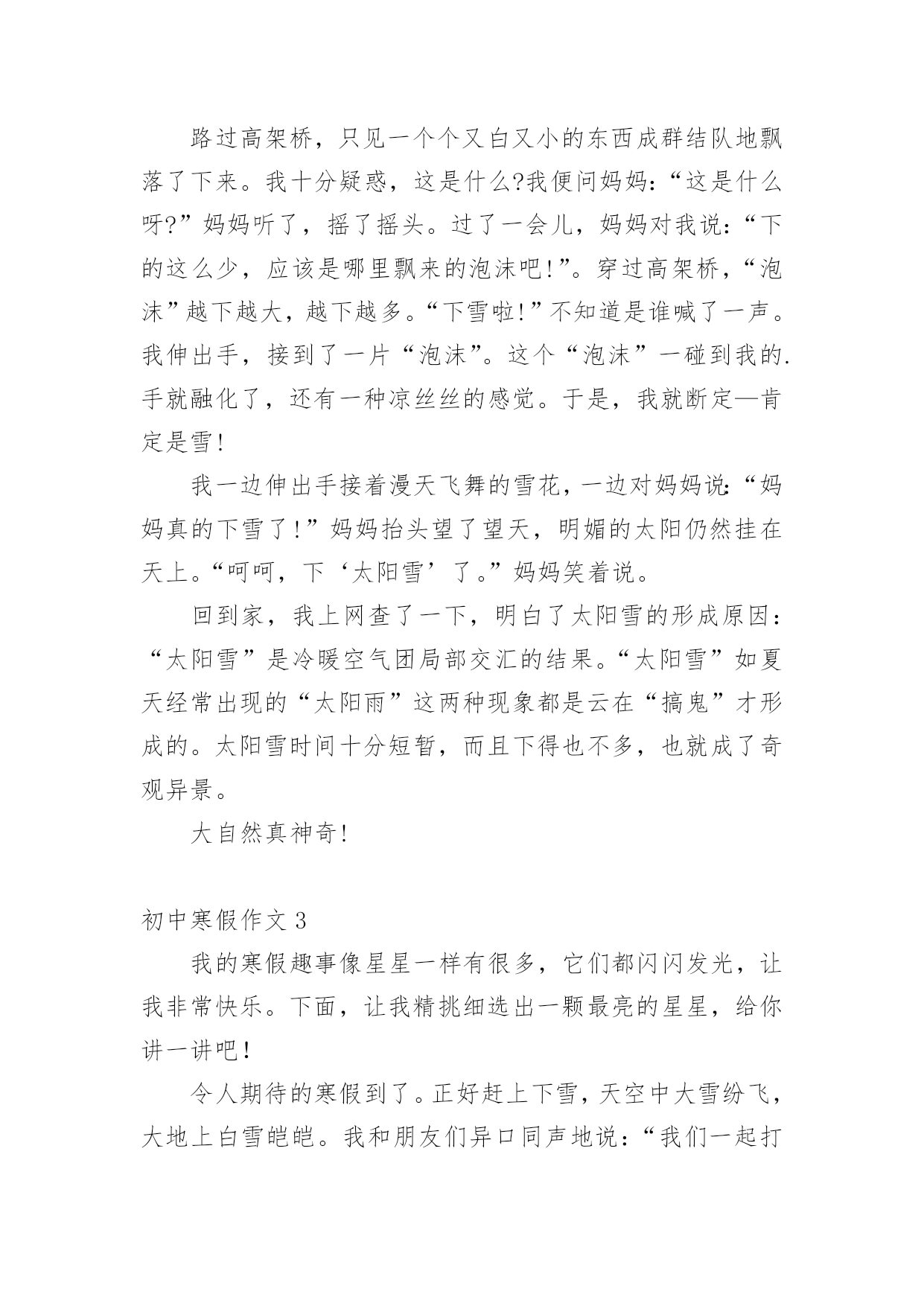 路过高架桥，只见一个个又白又小的东西成群结队地飘落了下来。我十分疑惑，这是什么?我便问妈妈：“这是什么呀?”妈妈听了，摇了摇头。过了一会儿，妈妈对我说：“下的这么少，应该是哪里飘来的泡沫吧!”。穿过高架桥，“泡沫”越下越大，越下越多。“下雪啦!”不知道是谁喊了一声。我伸出手，接到了一片“泡沫”。这个“泡沫”一碰到我的.手就融化了，还有一种凉丝丝的感觉。于是，我就断定—肯定是雪!

我一边伸出手接着漫天飞舞的雪花，一边对妈妈说：“妈妈真的下雪了!”妈妈抬头望了望天，明媚的太阳仍然挂在天上。“呵呵，下‘太阳雪’了。”妈妈笑着说。

回到家，我上网查了一下，明白了太阳雪的形成原因：“太阳雪”是冷暖空气团局部交汇的结果。“太阳雪”如夏天经常出现的“太阳雨”这两种现象都是云在“搞鬼”才形成的。太阳雪时间十分短暂，而且下得也不多，也就成了奇观异景。

大自然真神奇!

初中寒假作文 3

我的寒假趣事像星星一样有很多，它们都闪闪发光，让我非常快乐。下面，让我精挑细选出一颗最亮的星星，给你讲一讲吧!

令人期待的寒假到了。正好赶上下雪，天空中大雪纷飞，大地上白雪皑皑。我和朋友们异口同声地说：“我们一起打